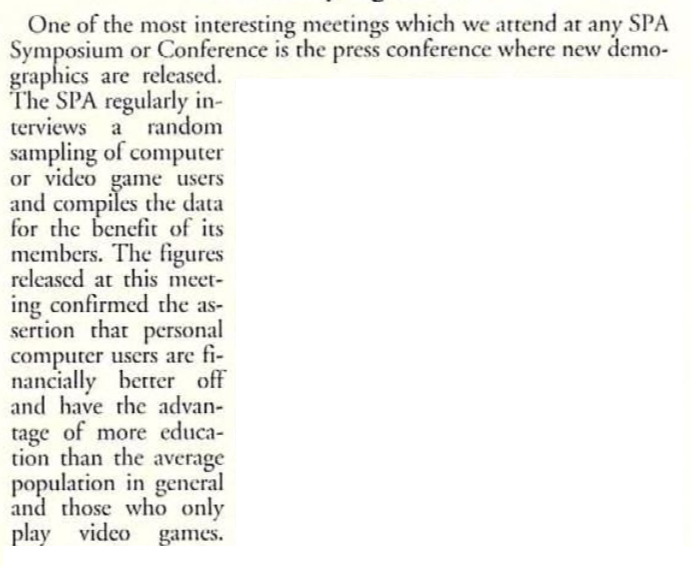 One of the most interesting meetings which we attend at any SPA Symposium or Conference is the press conference where new demographics are released. The SPA regularly interviews a random sampling of computer or video game users and compiles the data for the benefit of its members. The figures released at this meeting confirmed the assertion that personal computer users are financially better off and have the advantage of more education than the average population in general and those who only play video games.